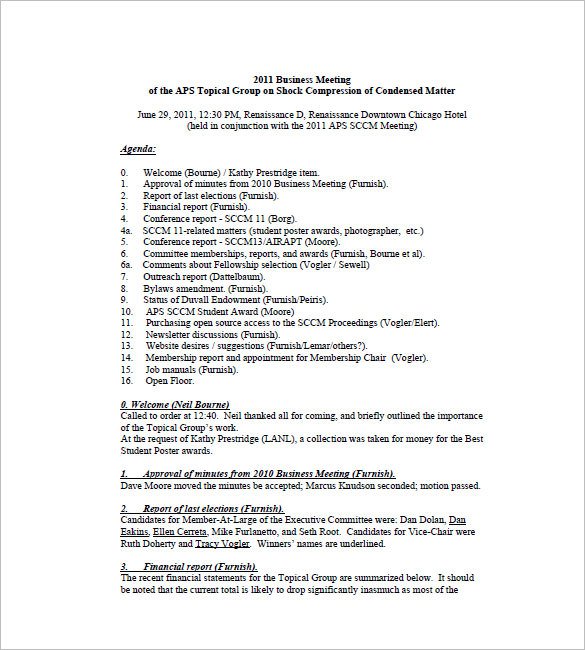 2011 Business Meeting
of the APS Topical Group on Shock Compression of Condensed Matter

June 29, 2011, 12:30 PM, Renaissance D, Renaissance Downtown Chicago Hotel
(held in conjunction with the 2011 APS SCCM Meeting)

Agenda:

0. Welcome (Bourne) / Kathy Prestridge item.
1. Approval of minutes from 2010 Business Meeting (Furnish).
2. Report of last elections (Furnish).
3. Financial report (Furnish).
4. Conference report - SCCM 11 (Borg).
4a. SCCM 11-related matters (student poster awards, photographer, etc.)
5. Conference report - SCCM13/AIRAPT (Moore).
6. Committee memberships, reports, and awards (Furnish, Bourne et al).
6a. Comments about Fellowship selection (Vogler / Sewell)
7. Outreach report (Dattelbaum).
8. Bylaws amendment. (Furnish).
9. Status of Duvall Endowment (Furnish/Peiris).
10. APS SCCM Student Award (Moore)
11. Purchasing open source access to the SCCM Proceedings (Vogler/Elert).
12. Newsletter discussions (Furnish).
13. Website desires / suggestions (Furnish/Lemar/others?).
14. Membership report and appointment for Membership Chair (Vogler).
15. Job manuals (Furnish).
16. Open Floor.

0. Welcome (Neil Bourne)
Called to order at 12:40. Neil thanked all for coming, and briefly outlined the importance of the Topical Group's work.
At the request of Kathy Prestridge (LANL), a collection was taken for money for the Best Student Poster awards.

1. Approval of minutes from 2010 Business Meeting (Furnish).
Dave Moore moved the minutes be accepted; Marcus Knudson seconded; motion passed.

2. Report of last elections (Furnish).
Candidates for Member-At-Large of the Executive Committee were: Dan Dolan, Dan Eakins, Ellen Cerreta, Mike Furlanetto, and Seth Root. Candidates for Vice-Chair were Ruth Doherty and Tracy Vogler. Winners' names are underlined.

3. Financial report (Furnish).
The recent financial statements for the Topical Group are summarized below. It should be noted that the current total is likely to drop significantly inasmuch as most of the